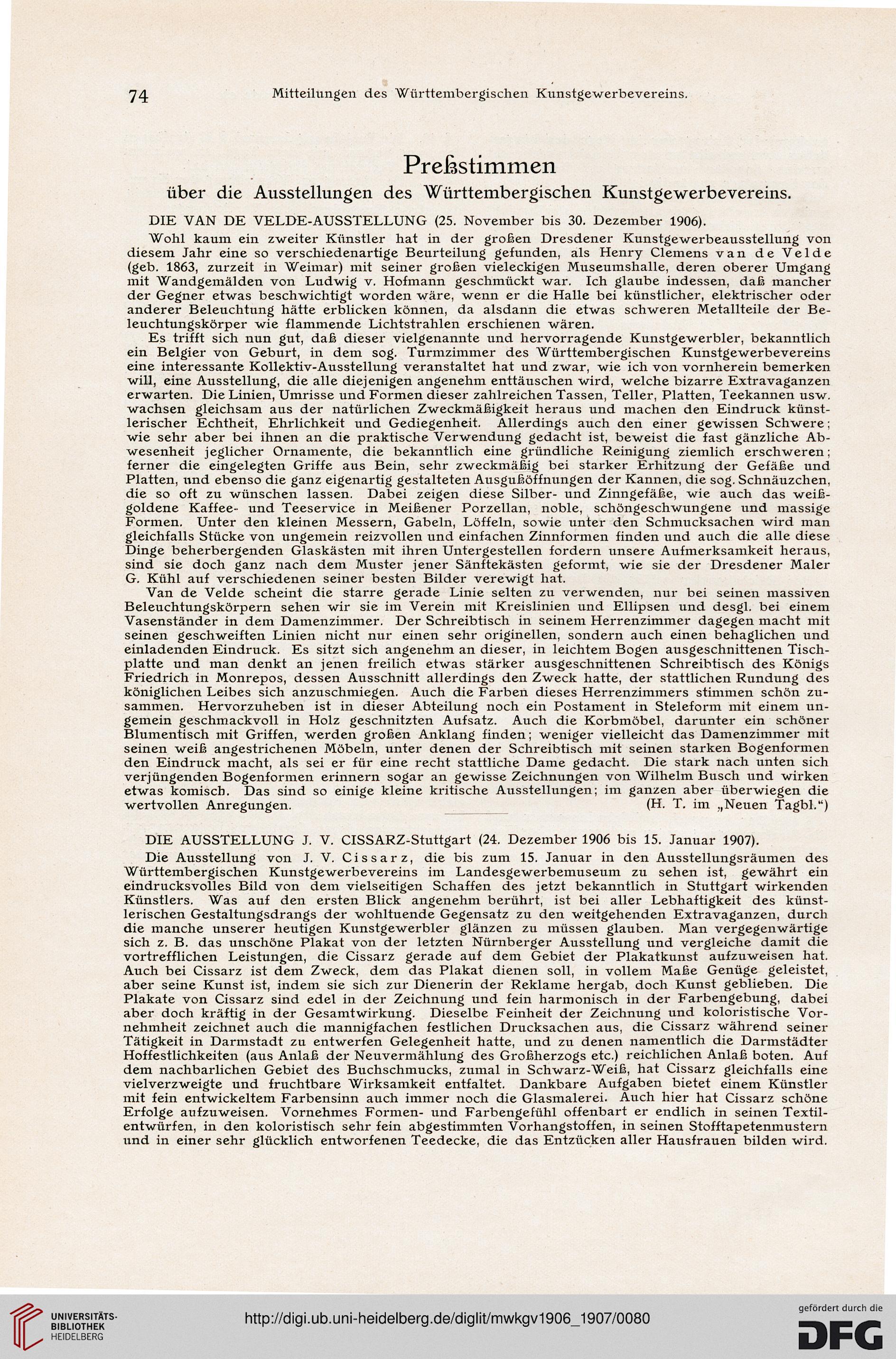 74 Mitteilungen des Württembergischen Kunstgewerbevereins.

Preßstimmen
über die Ausstellungen des Württembergischen Kunstgewerbevereins.

DIE VAN DE VELDE-AUSSTELLUNG (25. November bis 30. Dezember 1906).

Wohl kaum ein zweiter Künstler hat in der großen Dresdener Kunstgewerbeausstellung von diesem Jahr eine so verschiedenartige Beurteilung gefunden, als Henry Clemens van de Velde (geb. 1863, zurzeit in Weimar) mit seiner großen vieleckigen Museumshalle, deren oberer Umgang mit Wandgemälden von Ludwig v. Hofmann geschmückt war. Ich glaube indessen, daß mancher der Gegner etwas beschwichtigt worden wäre, wenn er die Halle bei künstlicher, elektrischer oder anderer Beleuchtung hätte erblicken können, da alsdann die etwas schweren Metallteile der Beleuchtungskörper wie flammende Lichtstrahlen erschienen wären.

Es trifft sich nun gut, daß dieser vielgenannte und hervorragende Kunstgewerbler, bekanntlich ein Belgier von Geburt, in dem sog. Turmzimmer des Württembergischen Kunstgewerbevereins eine interessante Kollektiv-Ausstellung veranstaltet hat und zwar, wie ich von vornherein bemerken will, eine Ausstellung, die alle diejenigen angenehm enttäuschen wird, welche bizarre Extravaganzen erwarten. Die Linien, Umrisse und Formen dieser zahlreichen Tassen, Teller, Platten, Teekannen usw. wachsen gleichsam aus der natürlichen Zweckmäßigkeit heraus und machen den Eindruck künstlerischer Echtheit, Ehrlichkeit und Gediegenheit. Allerdings auch den einer gewissen Schwere; wie sehr aber bei ihnen an die praktische Verwendung gedacht ist, beweist die fast gänzliche Abwesenheit jeglicher Ornamente, die bekanntlich eine gründliche Reinigung ziemlich erschweren; ferner die eingelegten Griffe aus Bein, sehr zweckmäßig bei starker Erhitzung der Gefäße und Platten, und ebenso die ganz eigenartig gestalteten Ausgußöffnungen der Kannen, die sog. Schnäuzchen, die so oft zu wünschen lassen. Dabei zeigen diese Silber- und Zinngefäße, wie auch das weißgoldene Kaffee- und Teeservice in Meißener Porzellan, noble, schöngeschwungene und massige Formen. Unter den kleinen Messern, Gabeln, Löffeln, sowie unter den Schmucksachen wird man gleichfalls Stücke von ungemein reizvollen und einfachen Zinnformen finden und auch die alle diese Dinge beherbergenden Glaskästen mit ihren Untergestellen fordern unsere Aufmerksamkeit heraus, sind sie doch ganz nach dem Muster jener Sänftekästen geformt, wie sie der Dresdener Maler G. Kühl auf verschiedenen seiner besten Bilder verewigt hat.

Van de Velde scheint die starre gerade Linie selten zu verwenden, nur bei seinen massiven Beleuchtungskörpern sehen wir sie im Verein mit Kreislinien und Ellipsen und desgl. bei einem Vasenständer in dem Damenzimmer. Der Schreibtisch in seinem Herrenzimmer dagegen macht mit seinen geschweiften Linien nicht nur einen sehr originellen, sondern auch einen behaglichen und einladenden Eindruck. Es sitzt sich angenehm an dieser, in leichtem Bogen ausgeschnittenen Tischplatte und man denkt an jenen freilich etwas stärker ausgeschnittenen Schreibtisch des Königs Friedrich in Monrepos, dessen Ausschnitt allerdings den Zweck hatte, der stattlichen Rundung des königlichen Leibes sich anzuschmiegen. Auch die Farben dieses Herrenzimmers stimmen schön zusammen. Hervorzuheben ist in dieser Abteilung noch ein Postament in Steleform mit einem ungemein geschmackvoll in Holz geschnitzten Aufsatz. Auch die Korbmöbel, darunter ein schöner Blumentisch mit Griffen, werden großen Anklang finden; weniger vielleicht das Damenzimmer mit seinen weiß angestrichenen Möbeln, unter denen der Schreibtisch mit seinen starken Bogenformen den Eindruck macht, als sei er für eine recht stattliche Dame gedacht. Die stark nach unten sich verjüngenden Bogenformen erinnern sogar an gewisse Zeichnungen von Wilhelm Busch und wirken etwas komisch. Das sind so einige kleine kritische Ausstellungen; im ganzen aber überwiegen die wertvollen Anregungen. (H. T. im „Neuen Tagbl.“)

DIE AUSSTELLUNG J. V. CISSARZ-Stuttgart (24. Dezember 1906 bis 15. Januar 1907).

Die Ausstellung von J. V. Cissarz, die bis zum 15. Januar in den Ausstellungsräumen des Württembergischen Kunstgewerbevereins im Landesgewerbemuseum zu sehen ist, gewährt ein eindrucksvolles Bild von dem vielseitigen Schaffen des jetzt bekanntlich in Stuttgart wirkenden Künstlers. Was auf den ersten Blick angenehm berührt, ist bei aller Lebhaftigkeit des künstlerischen Gestaltungsdrangs der wohltuende Gegensatz zu den weitgehenden Extravaganzen, durch die manche unserer heutigen Kunstgewerbler glänzen zu müssen glauben. Man vergegenwärtige sich z. B. das unschöne Plakat von der letzten Nürnberger Ausstellung und vergleiche damit die vortrefflichen Leistungen, die Cissarz gerade auf dem Gebiet der Plakatkunst aufzuweisen hat. Auch bei Cissarz ist dem Zweck, dem das Plakat dienen soll, in vollem Maße Genüge geleistet, aber seine Kunst ist, indem sie sich zur Dienerin der Reklame hergab, doch Kunst geblieben. Die Plakate von Cissarz sind edel in der Zeichnung und fein harmonisch in der Farbengebung, dabei aber doch kräftig in der Gesamtwirkung. Dieselbe Feinheit der Zeichnung und koloristische Vornehmheit zeichnet auch die mannigfachen festlichen Drucksachen aus, die Cissarz während seiner Tätigkeit in Darmstadt zu entwerfen Gelegenheit hatte, und zu denen namentlich die Darmstädter Hoffestlichkeiten (aus Anlaß der Neuvermählung des Großherzogs etc.) reichlichen Anlaß boten. Auf dem nachbarlichen Gebiet des Buchschmucks, zumal in Schwarz-Weiß, hat Cissarz gleichfalls eine vielverzweigte und fruchtbare Wirksamkeit entfaltet. Dankbare Aufgaben bietet einem Künstler mit fein entwickeltem Farbensinn auch immer noch die Glasmalerei. Auch hier hat Cissarz schöne Erfolge aufzuweisen. Vornehmes Formen- und Farbengefühl offenbart er endlich in seinen Textilentwürfen, in den koloristisch sehr fein abgestimmten Vorhangstoffen, in seinen Stofftapetenmustern und in einer sehr glücklich entworfenen Teedecke, die das Entzücken aller Hausfrauen bilden wird.

UNIVERSITÄTS-BIBLIOTHEK HEIDELBERG
http://digi.ub.uni-heidelberg.de/diglit/mwkgv1906_1907/0080
gefördert durch die DFG